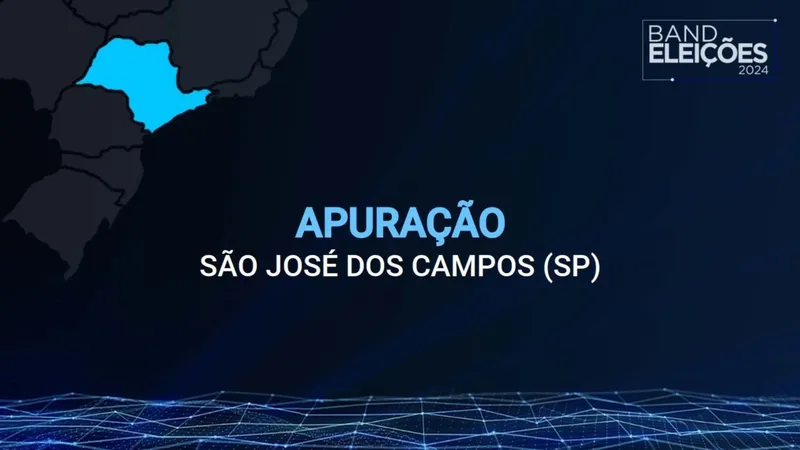 BAND
ELEIÇÕES
2024

APURAÇÃO
SÃO JOSÉ DOS CAMPOS (SP)